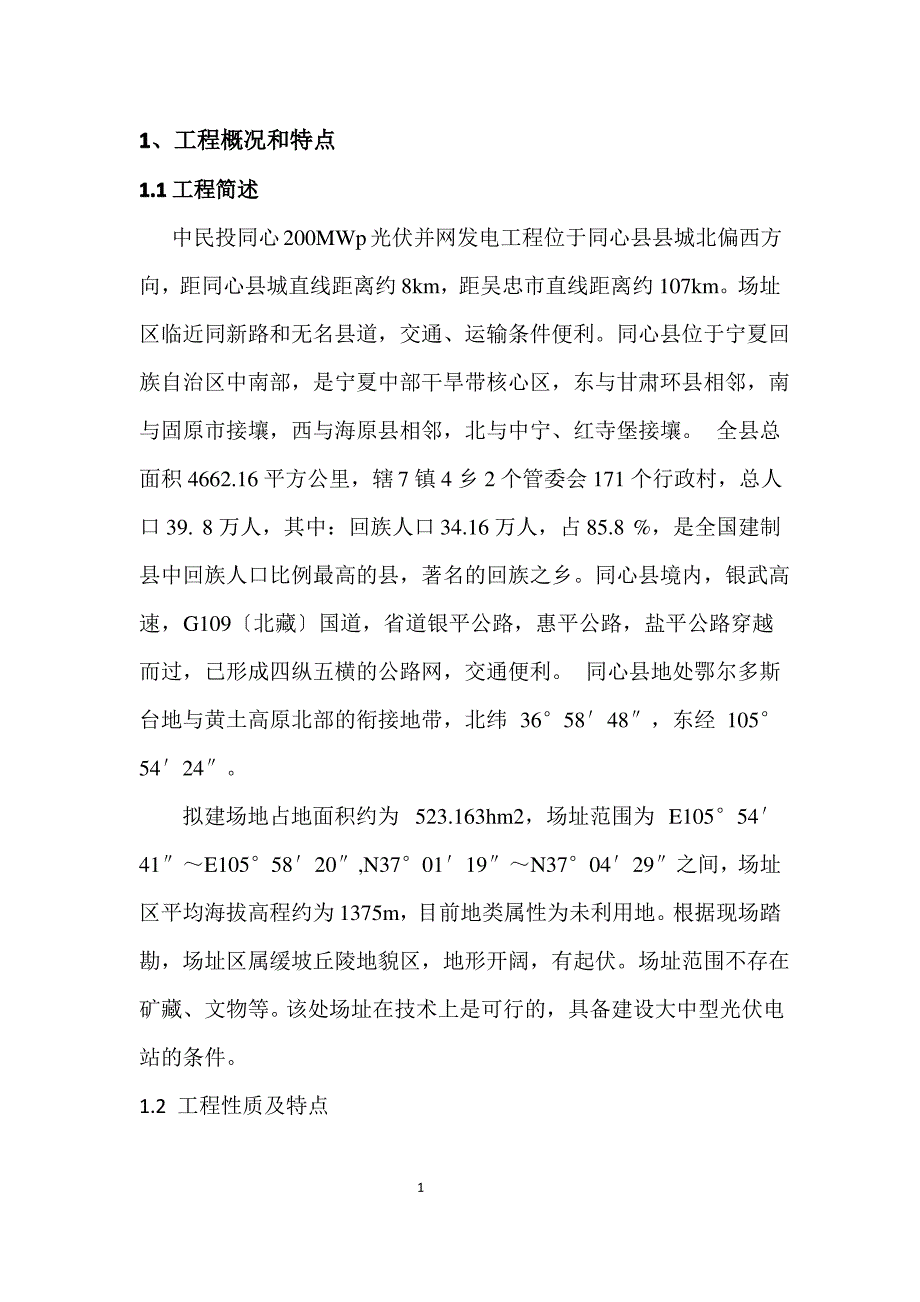 1、工程概况和特点

1.1 工程简述

中民投同心 200MWp 光伏并网发电工程位于同心县县城北偏西方向，距同心县城直线距离约 8km，距吴忠市直线距离约 107km。场址区临近同新路和无名县道，交通、运输条件便利。同心县位于宁夏回族自治区中南部，是宁夏中部干旱带核心区，东与甘肃环县相邻，南与固原市接壤，西与海原县相邻，北与中宁、红寺堡接壤。 全县总面积 4662.16 平方公里，辖 7 镇 4 乡 2 个管委会 171 个行政村，总人口 39. 8 万人，其中：回族人口 34.16 万人，占 85.8 %，是全国建制县中回族人口比例最高的县，著名的回族之乡。同心县境内，银武高速，G109〔北藏〕国道，省道银平公路，惠平公路，盐平公路穿越而过，已形成四纵五横的公路网，交通便利。 同心县地处鄂尔多斯台地与黄土高原北部的衔接地带，北纬 36°58′48″，东经 105°54′24″。

拟建场地占地面积约为 523.163hm2，场址范围为 E105°54′41″～E105°58′20″,N37°01′19″～N37°04′29″之间，场址区平均海拔高程约为 1375m，目前地类属性为未利用地。根据现场踏勘，场址区属缓坡丘陵地貌区，地形开阔，有起伏。场址范围不存在矿藏、文物等。该处场址在技术上是可行的，具备建设大中型光伏电站的条件。

1.2 工程性质及特点

1